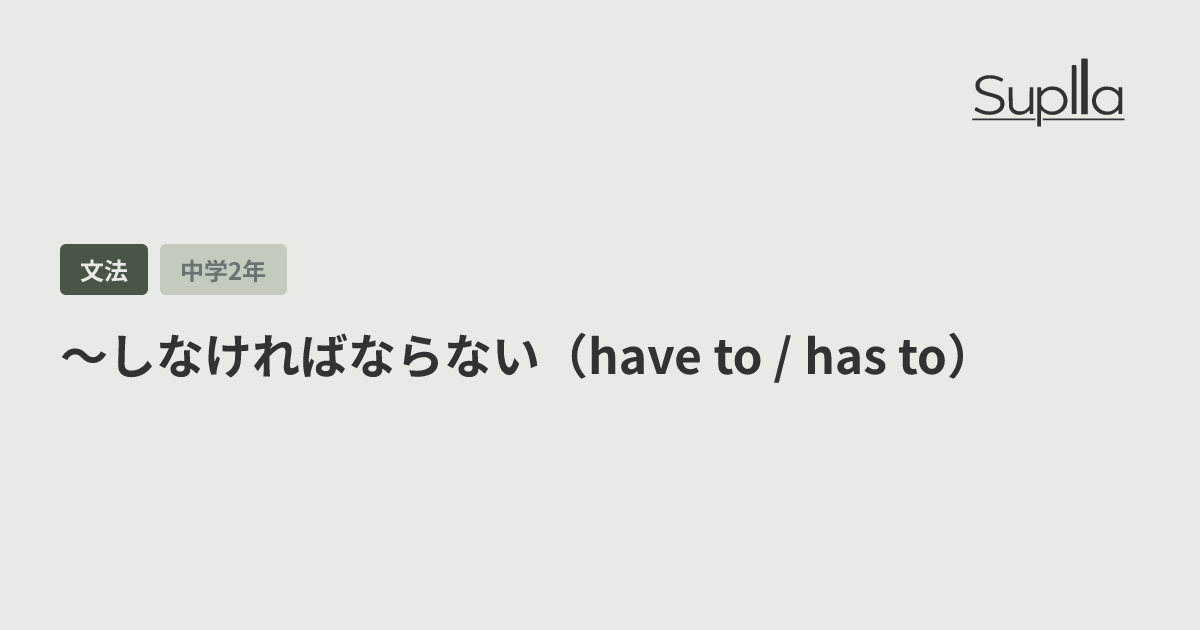 Suplla

文法

中学2年

〜しなければならない（have to / has to）